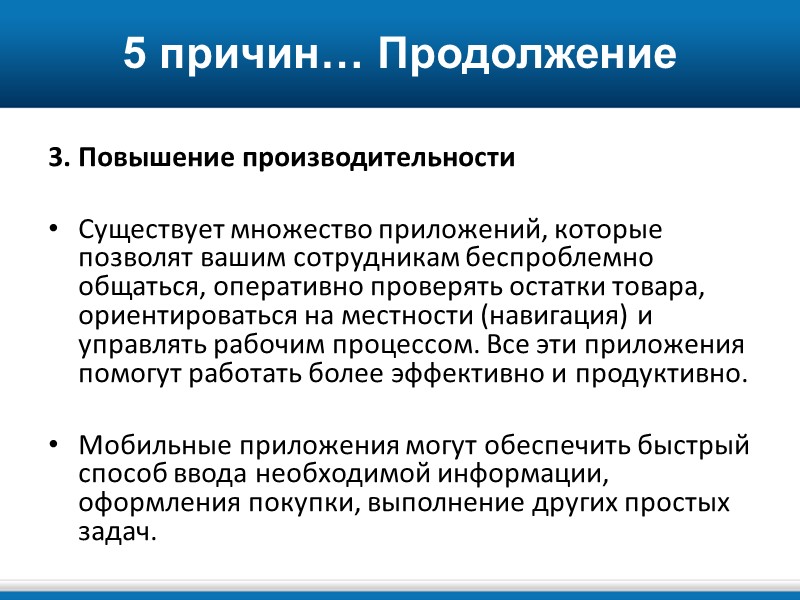 5 причин… Продолжение

3. Повышение производительности

• Существует множество приложений, которые позволят вашим сотрудникам беспроблемно общаться, оперативно проверять остатки товара, ориентироваться на местности (навигация) и управлять рабочим процессом. Все эти приложения помогут работать более эффективно и продуктивно.

• Мобильные приложения могут обеспечить быстрый способ ввода необходимой информации, оформления покупки, выполнение других простых задач.